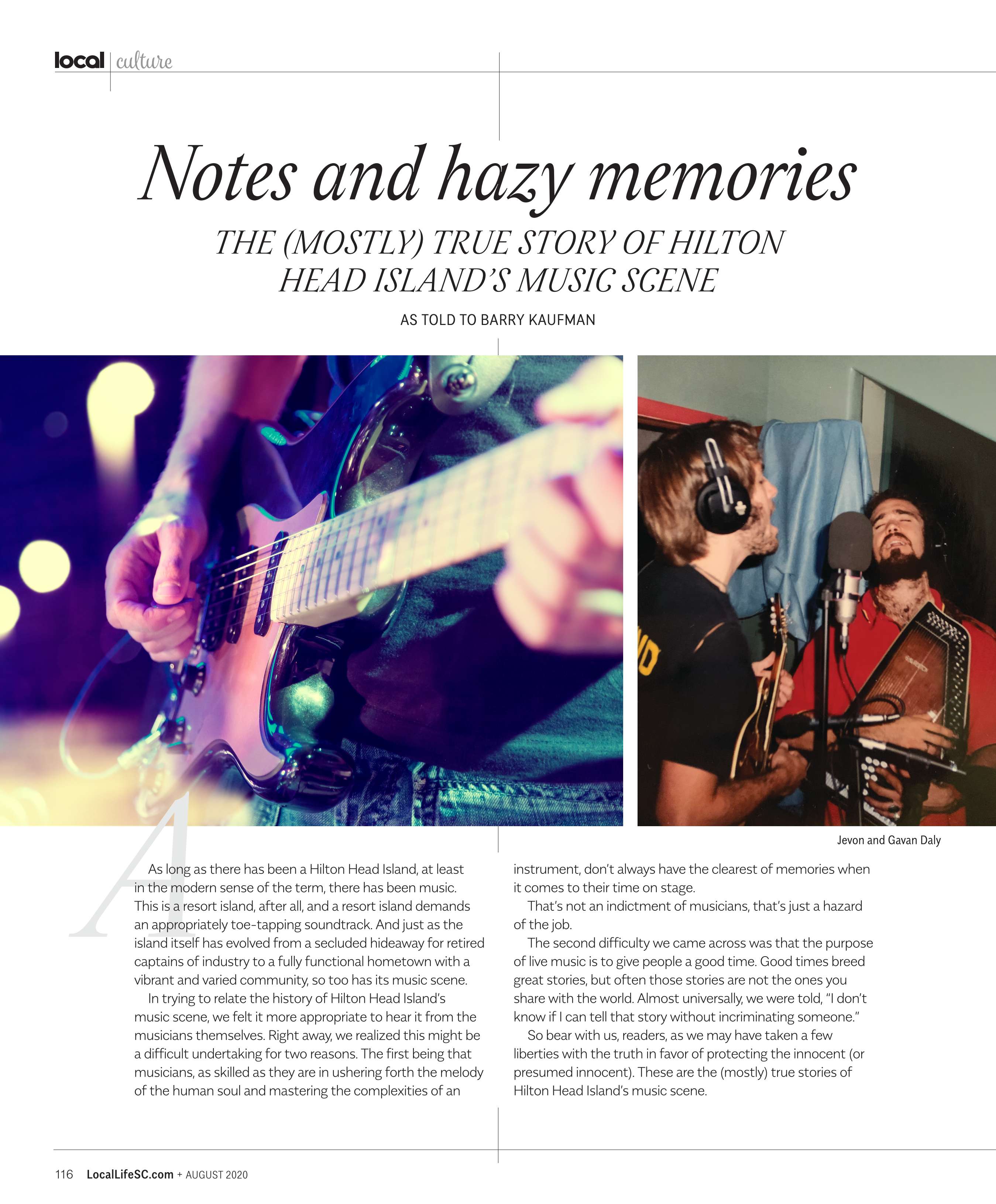 local | culture

Notes and hazy memories

THE (MOSTLY) TRUE STORY OF HILTON HEAD ISLAND'S MUSIC SCENE

AS TOLD TO BARRY KAUFMAN

Jevon and Gavan Daly

A

As long as there has been a Hilton Head Island, at least in the modern sense of the term, there has been music. This is a resort island, after all, and a resort island demands an appropriately toe-tapping soundtrack. And just as the island itself has evolved from a secluded hideaway for retired captains of industry to a fully functional hometown with a vibrant and varied community, so too has its music scene.

In trying to relate the history of Hilton Head Island's music scene, we felt it more appropriate to hear it from the musicians themselves. Right away, we realized this might be a difficult undertaking for two reasons. The first being that musicians, as skilled as they are in ushering forth the melody of the human soul and mastering the complexities of an instrument, don't always have the clearest of memories when it comes to their time on stage.

That's not an indictment of musicians, that's just a hazard of the job.

The second difficulty we came across was that the purpose of live music is to give people a good time. Good times breed great stories, but often those stories are not the ones you share with the world. Almost universally, we were told, "I don't know if I can tell that story without incriminating someone."

So bear with us, readers, as we may have taken a few liberties with the truth in favor of protecting the innocent (or presumed innocent). These are the (mostly) true stories of Hilton Head Island's music scene.

116 LocalLifeSC.com + AUGUST 2020